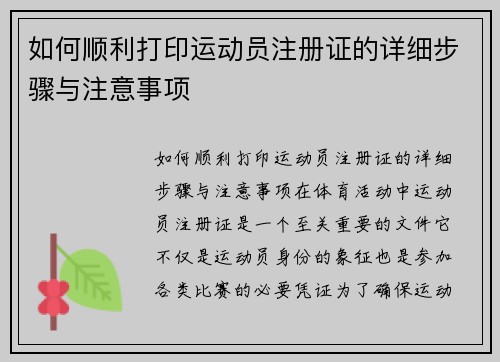 如何顺利打印运动员注册证的详细步骤与注意事项

如何顺利打印运动员注册证的详细步骤与注意事项在体育活动中运动员注册证是一个至关重要的文件它不仅是运动员身份的象征也是参加各类比赛的必要凭证为了确保运动